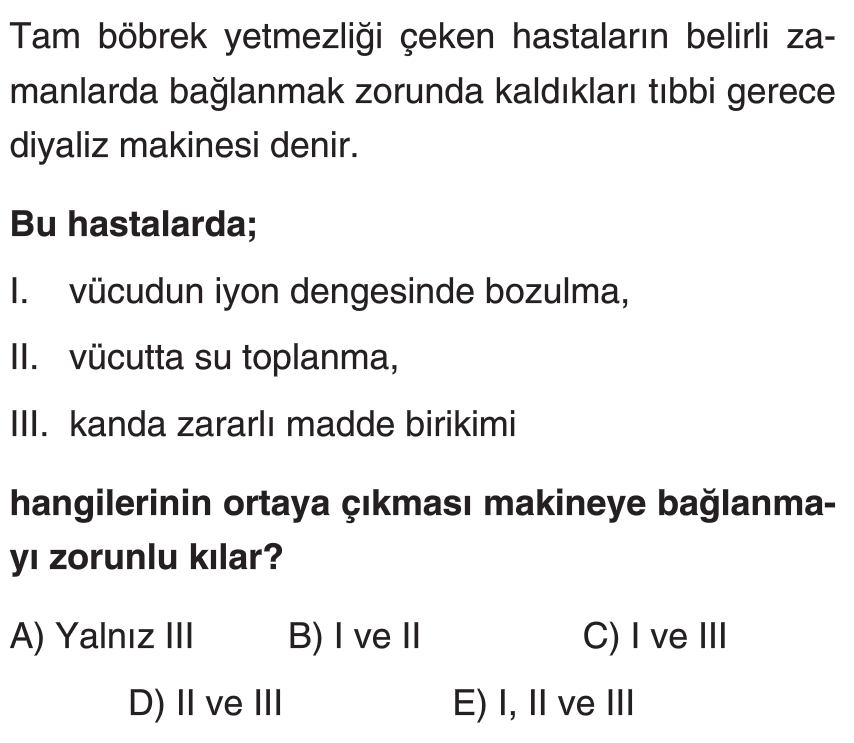 Tam böbrek yetmezliği çeken hastaların belirli zamanlarda bağlanmak zorunda kaldıkları tıbbi gerece diyaliz makinesi denir.

Bu hastalarda;

I. vücudun iyon dengesinde bozulma,

II. vücutta su toplanma,

III. kanda zararlı madde birikimi

hangilerinin ortaya çıkması makineye bağlanmayı zorunlu kılar?

A) Yalnız III B) I ve II C) I ve III

D) II ve III E) I, II ve III